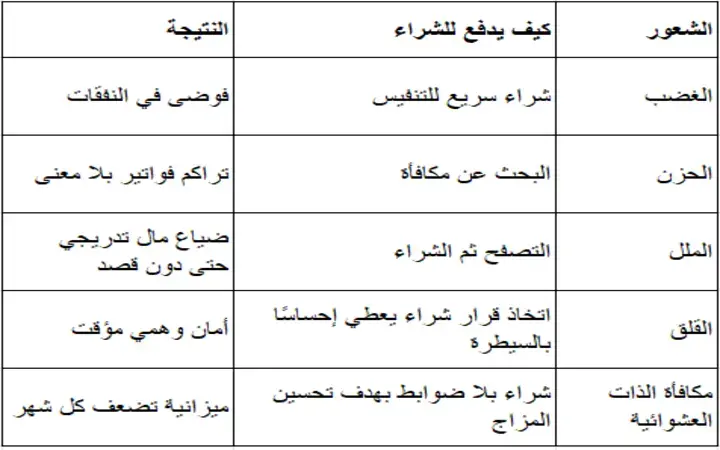 | الشعور | كيف يدفع للشراء | النتيجة |
|---|---|---|
| الغضب | شراء سريع للتنفيس | فوضى في النفقات |
| الحزن | البحث عن مكافأة | تراكم فواتير بلا معنى |
| الملل | التصفح ثم الشراء | ضياع مال تدريجي حتى دون قصد |
| القلق | اتخاذ قرار شراء يعطي إحساسًا بالسيطرة | أمان وهمي مؤقت |
| مكافأة الذات العشوائية | شراء بلا ضوابط بهدف تحسين المزاج | ميزانية تضعف كل شهر |